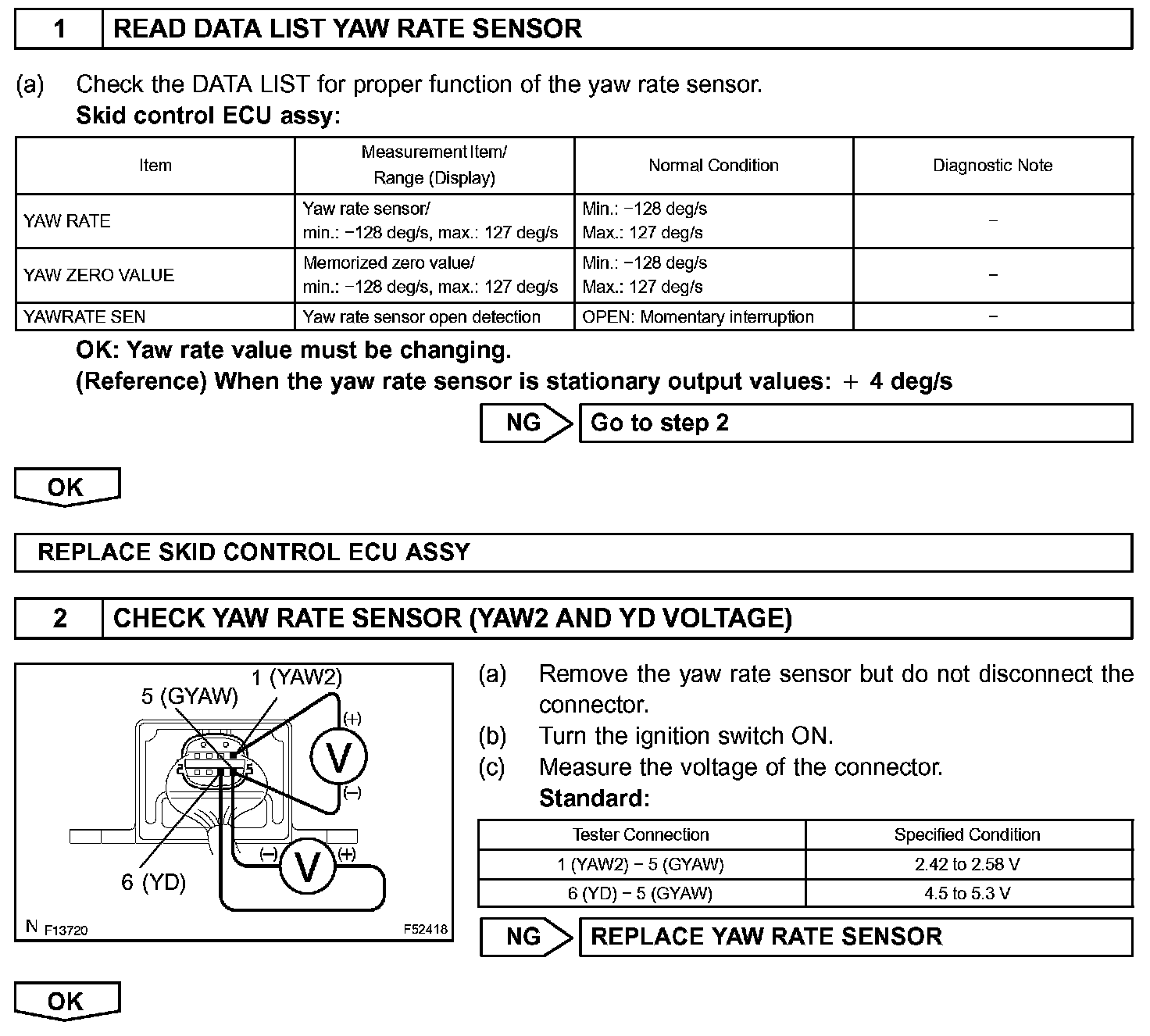 1 READ DATA LIST YAW RATE SENSOR

(a) Check the DATA LIST for proper function of the yaw rate sensor.
Skid control ECU assy:

| Item | Measurement Item/ Range (Display) | Normal Condition | Diagnostic Note |
|---|---|---|---|
| YAW RATE | Yaw rate sensor/ min.: −128 deg/s, max.: 127 deg/s | Min.: −128 deg/s Max.: 127 deg/s | − |
| YAW ZERO VALUE | Memorized zero value/ min.: −128 deg/s, max.: 127 deg/s | Min.: −128 deg/s Max.: 127 deg/s | − |
| YAWRATE SEN | Yaw rate sensor open detection | OPEN: Momentary interruption | − |

OK: Yaw rate value must be changing.
(Reference) When the yaw rate sensor is stationary output values: + 4 deg/s

NG Go to step 2

OK

REPLACE SKID CONTROL ECU ASSY

2 CHECK YAW RATE SENSOR (YAW2 AND YD VOLTAGE)

1 (YAW2)
5 (GYAW)
(+)
V
(−)
(−)
V
(+)
6 (YD)
N F13720
F52418

(a) Remove the yaw rate sensor but do not disconnect the connector.
(b) Turn the ignition switch ON.
(c) Measure the voltage of the connector.
Standard:

| Tester Connection | Specified Condition |
|---|---|
| 1 (YAW2) − 5 (GYAW) | 2.42 to 2.58 V |
| 6 (YD) − 5 (GYAW) | 4.5 to 5.3 V |

NG REPLACE YAW RATE SENSOR

OK